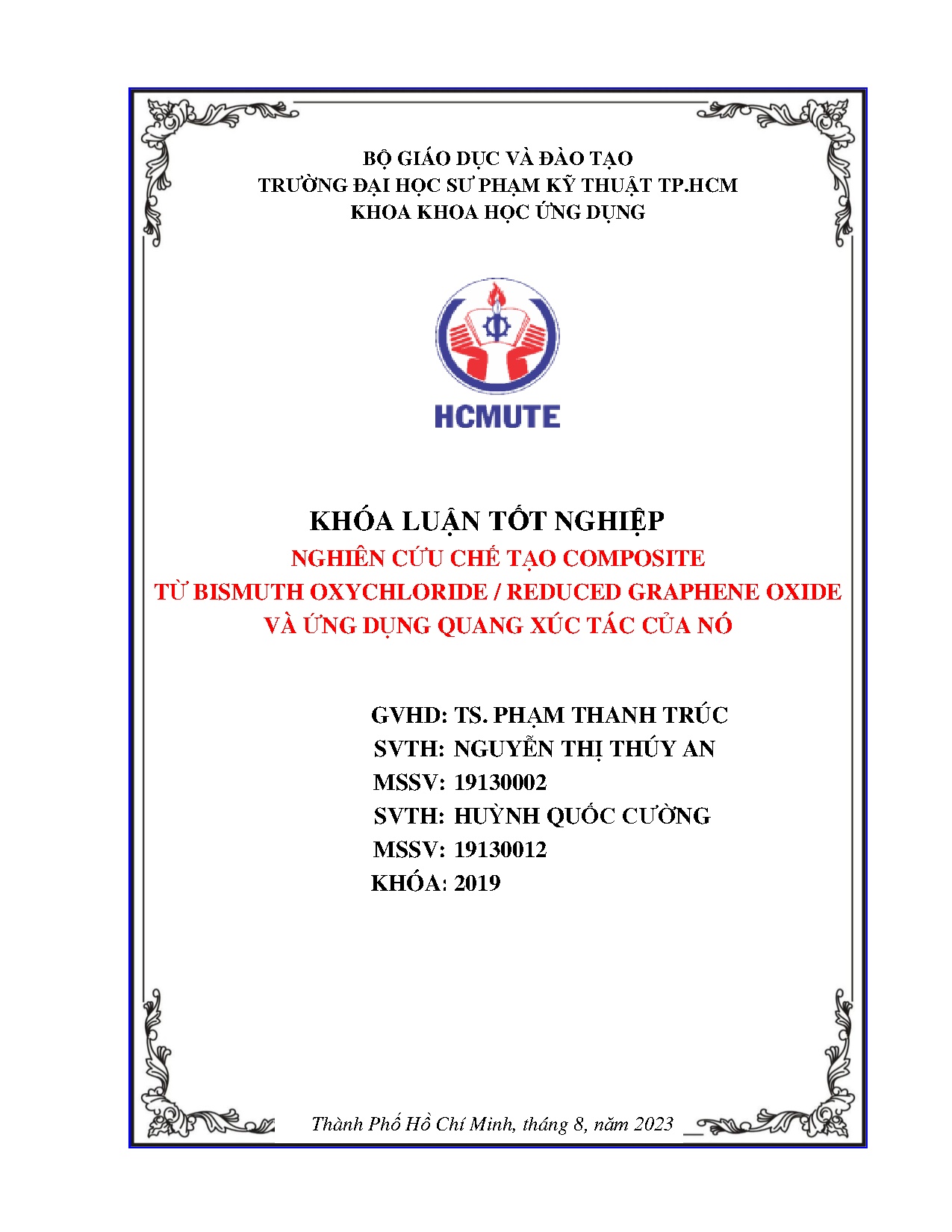 BỘ GIÁO DỤC VÀ ĐÀO TẠO
TRƯỜNG ĐẠI HỌC SƯ PHẠM KỸ THUẬT TP.HCM
KHOA KHOA HỌC ỨNG DỤNG

HCMUTE

KHÓA LUẬN TỐT NGHIỆP
NGHIÊN CỨU CHẾ TẠO COMPOSITE
TỪ BISMUTH OXYCHLORIDE / REDUCED GRAPHENE OXIDE
VÀ ỨNG DỤNG QUANG XÚC TÁC CỦA NÓ

GVHD: TS. PHẠM THANH TRÚC
SVTH: NGUYỄN THỊ THÚY AN
MSSV: 19130002
SVTH: HUỲNH QUỐC CƯỜNG
MSSV: 19130012
KHÓA: 2019

Thành Phố Hồ Chí Minh, tháng 8, năm 2023